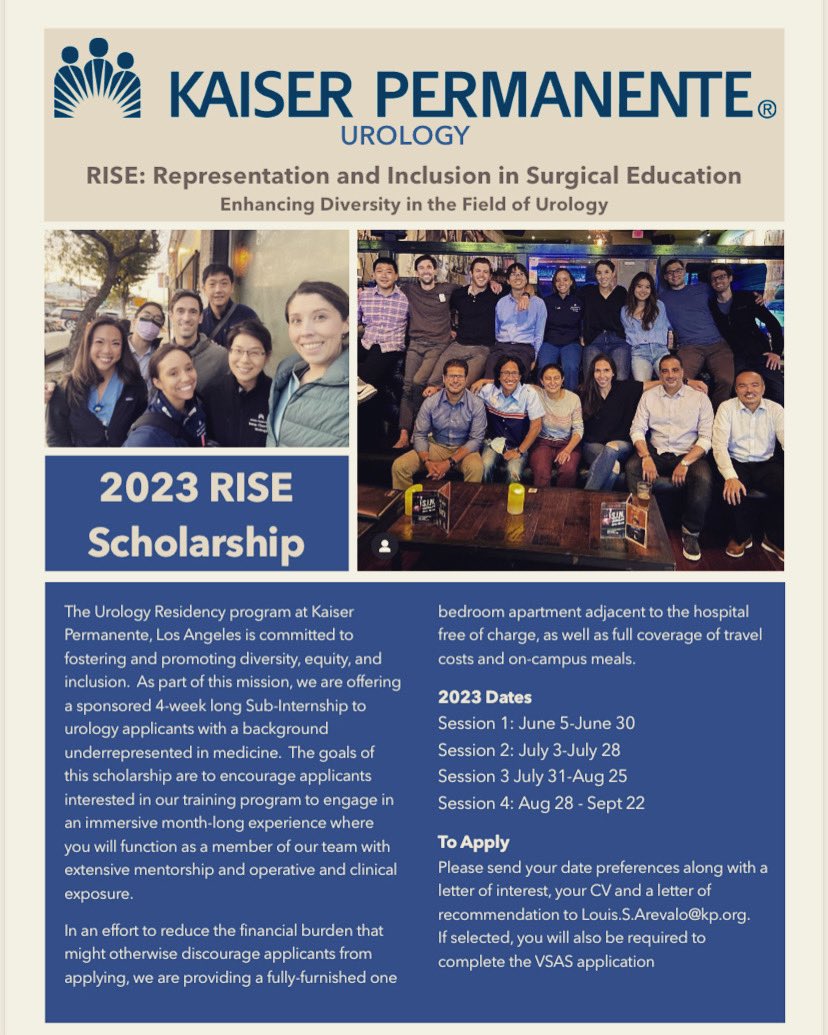 KAISER PERMANENTE®
UROLOGY

RISE: Representation and Inclusion in Surgical Education
Enhancing Diversity in the Field of Urology

2023 RISE Scholarship

The Urology Residency program at Kaiser Permanente, Los Angeles is committed to fostering and promoting diversity, equity, and inclusion. As part of this mission, we are offering a sponsored 4-week long Sub-Internship to urology applicants with a background underrepresented in medicine. The goals of this scholarship are to encourage applicants interested in our training program to engage in an immersive month-long experience where you will function as a member of our team with extensive mentorship and operative and clinical exposure.

In an effort to reduce the financial burden that might otherwise discourage applicants from applying, we are providing a fully-furnished one bedroom apartment adjacent to the hospital free of charge, as well as full coverage of travel costs and on-campus meals.

2023 Dates
Session 1: June 5-June 30
Session 2: July 3-July 28
Session 3 July 31-Aug 25
Session 4: Aug 28 - Sept 22

To Apply
Please send your date preferences along with a letter of interest, your CV and a letter of recommendation to Louis.S.Arevalo@kp.org. If selected, you will also be required to complete the VSAS application